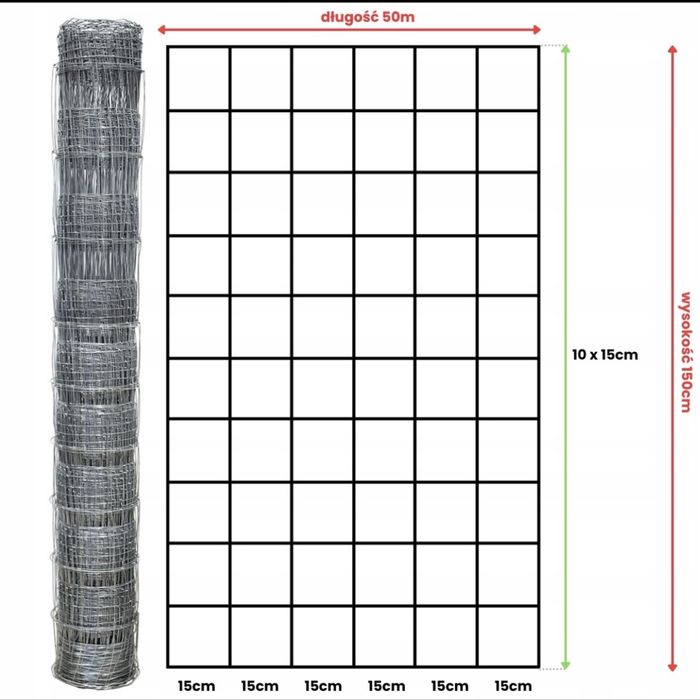 długość 50m

10 x 15cm

wysokość 150cm

15cm 15cm 15cm 15cm 15cm 15cm